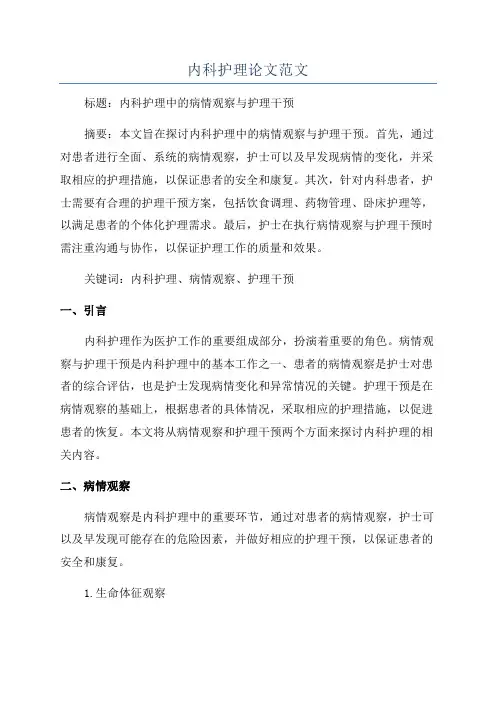 内科护理论文范文

标题：内科护理中的病情观察与护理干预

摘要：本文旨在探讨内科护理中的病情观察与护理干预。首先，通过对患者进行全面、系统的病情观察，护士可以及早发现病情的变化，并采取相应的护理措施，以保证患者的安全和康复。其次，针对内科患者，护士需要有合理的护理干预方案，包括饮食调理、药物管理、卧床护理等，以满足患者的个体化护理需求。最后，护士在执行病情观察与护理干预时需注重沟通与协作，以保证护理工作的质量和效果。

关键词：内科护理、病情观察、护理干预

一、引言

内科护理作为医护工作的重要组成部分，扮演着重要的角色。病情观察与护理干预是内科护理中的基本工作之一、患者的病情观察是护士对患者的综合评估，也是护士发现病情变化和异常情况的关键。护理干预是在病情观察的基础上，根据患者的具体情况，采取相应的护理措施，以促进患者的恢复。本文将从病情观察和护理干预两个方面来探讨内科护理的相关内容。

二、病情观察

病情观察是内科护理中的重要环节，通过对患者的病情观察，护士可以及早发现可能存在的危险因素，并做好相应的护理干预，以保证患者的安全和康复。

1. 生命体征观察